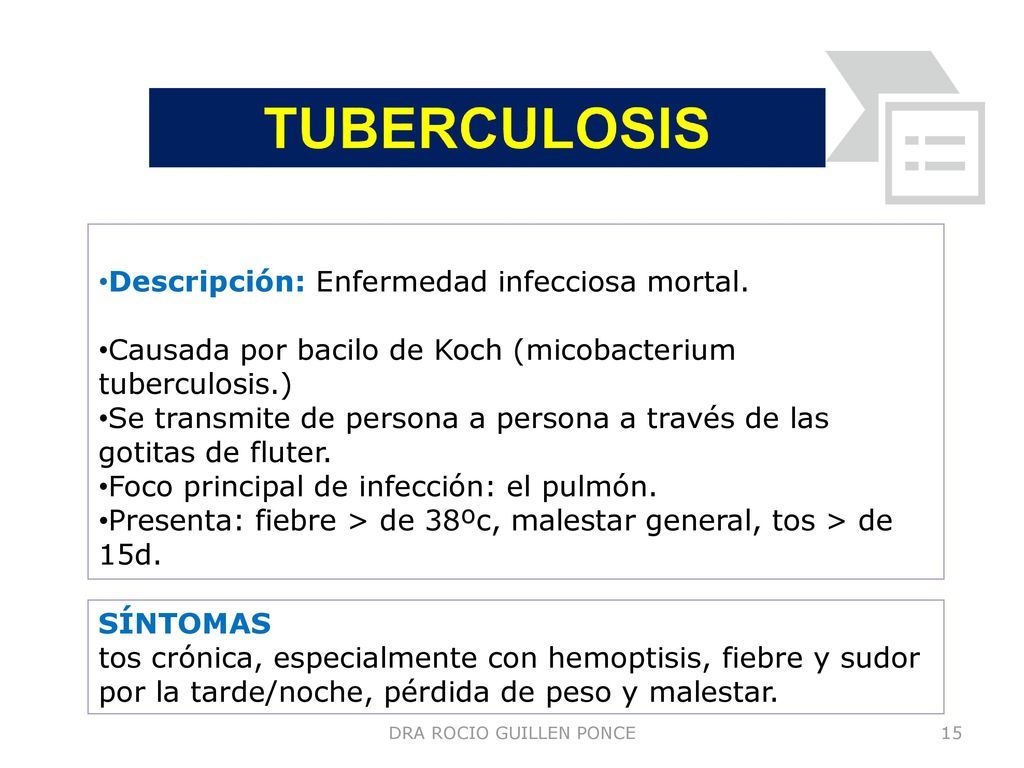 TUBERCULOSIS

•Descripción: Enfermedad infecciosa mortal.

•Causada por bacilo de Koch (micobacterium tuberculosis.)
•Se transmite de persona a persona a través de las gotitas de fluter.
•Foco principal de infección: el pulmón.
•Presenta: fiebre > de 38ºc, malestar general, tos > de 15d.

SÍNTOMAS
tos crónica, especialmente con hemoptisis, fiebre y sudor por la tarde/noche, pérdida de peso y malestar.

DRA ROCIO GUILLEN PONCE

15